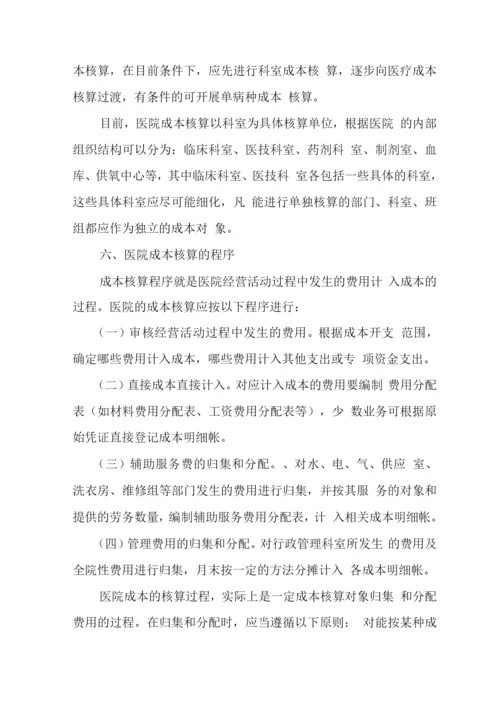 本核算，在目前条件下，应先进行科室成本核 算，逐步向医疗成本核算过渡，有条件的可开展单病种成本 核算。

目前，医院成本核算以科室为具体核算单位，根据医院 的内部组织结构可以分为：临床科室、医技科室、药剂科 室、制剂室、血库、供氧中心等，其中临床科室、医技科 室各包括一些具体的科室，这些具体科室应尽可能细化，凡 能进行单独核算的部门、科室、班组都应作为独立的成本对 象。

六、医院成本核算的程序

成本核算程序就是医院经营活动过程中发生的费用计 入成本的过程。医院的成本核算应按以下程序进行：

（一）审核经营活动过程中发生的费用。根据成本开支 范围，确定哪些费用计入成本，哪些费用计入其他支出或专 项资金支出。

（二）直接成本直接计入。对应计入成本的费用要编制 费用分配表（如材料费用分配表、工资费用分配表等），少 数业务可根据原始凭证直接登记成本明细帐。

（三）辅助服务费的归集和分配。、对水、电、气、供应 室、洗衣房、维修组等部门发生的费用进行归集，并按其服 务的对象和提供的劳务数量，编制辅助服务费用分配表，计 入相关成本明细帐。

（四）管理费用的归集和分配。对行政管理科室所发生 的费用及全院性费用进行归集，月末按一定的方法分摊计入 各成本明细帐。

医院成本的核算过程，实际上是一定成本核算对象归集 和分配费用的过程。在归集和分配时，应当遵循以下原则： 对能按某种成